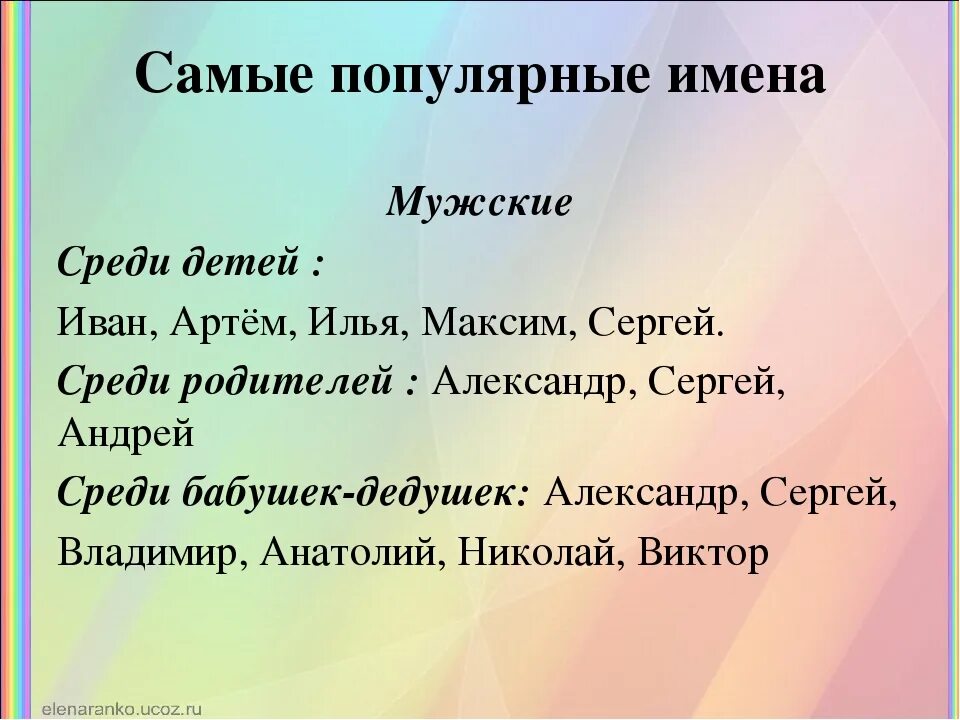 Самые популярные имена

Мужские

Среди детей :

Иван, Артём, Илья, Максим, Сергей.

Среди родителей : Александр, Сергей, Андрей

Среди бабушек-дедушек: Александр, Сергей, Владимир, Анатолий, Николай, Виктор

elenaranko.ucoz.ru